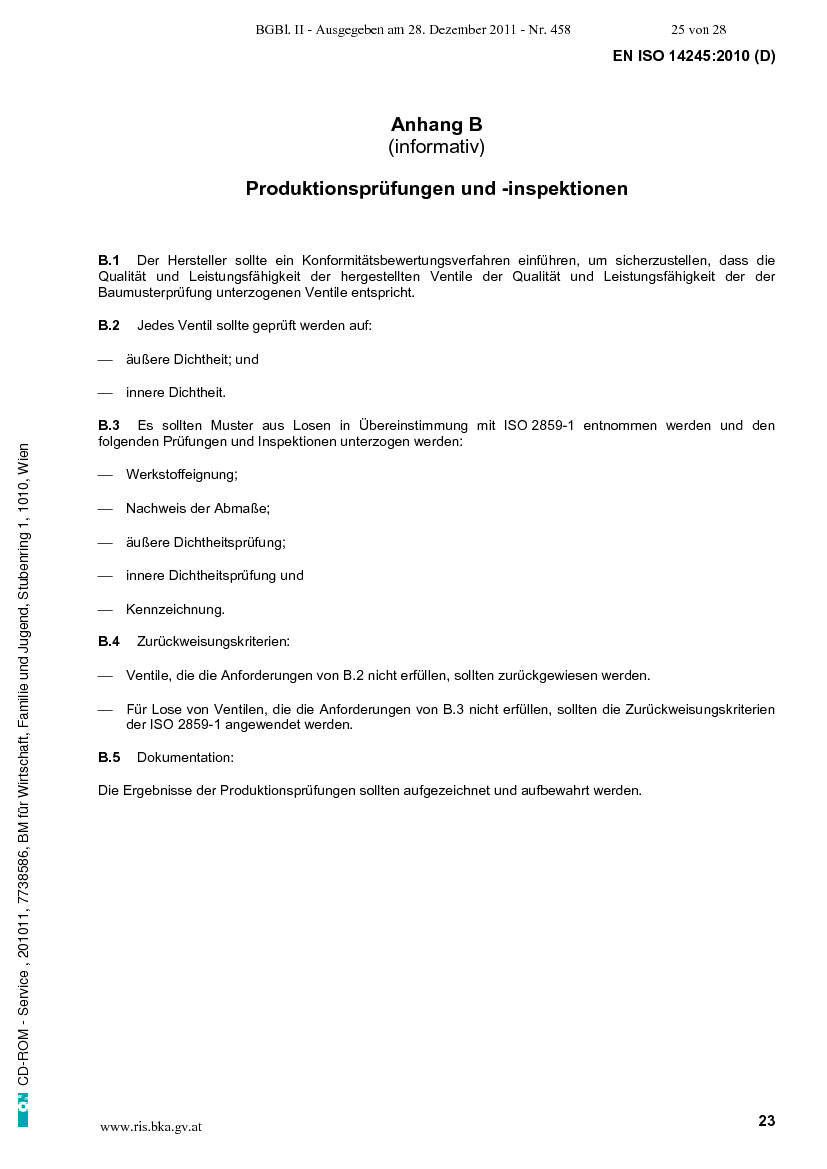 BGBl. II - Ausgegeben am 28. Dezember 2011 - Nr. 458 25 von 28

EN ISO 14245:2010 (D)

Anhang B
(informativ)

Produktionsprüfungen und -inspektionen

B.1 Der Hersteller sollte ein Konformitätsbewertungsverfahren einführen, um sicherzustellen, dass die Qualität und Leistungsfähigkeit der hergestellten Ventile der Qualität und Leistungsfähigkeit der der Baumusterprüfung unterzogenen Ventile entspricht.

B.2 Jedes Ventil sollte geprüft werden auf:

— äußere Dichtheit; und

— innere Dichtheit.

B.3 Es sollten Muster aus Losen in Übereinstimmung mit ISO 2859-1 entnommen werden und den folgenden Prüfungen und Inspektionen unterzogen werden:

— Werkstoffeignung;

— Nachweis der Abmaße;

— äußere Dichtheitsprüfung;

— innere Dichtheitsprüfung und

— Kennzeichnung.

B.4 Zurückweisungskriterien:

— Ventile, die die Anforderungen von B.2 nicht erfüllen, sollten zurückgewiesen werden.

— Für Lose von Ventilen, die die Anforderungen von B.3 nicht erfüllen, sollten die Zurückweisungskriterien der ISO 2859-1 angewendet werden.

B.5 Dokumentation:

Die Ergebnisse der Produktionsprüfungen sollten aufgezeichnet und aufbewahrt werden.

ON CD-ROM - Service , 201011, 7738586, BM für Wirtschaft, Familie und Jugend, Stubenring 1, 1010, Wien

www.ris.bka.gv.at

23